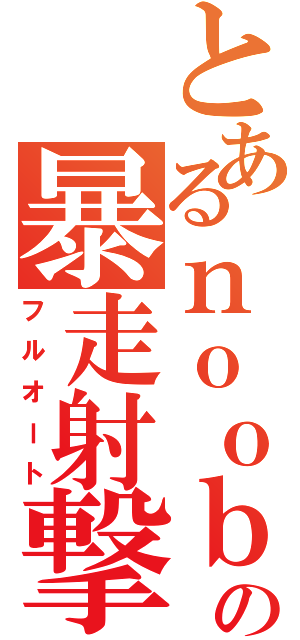 とあるｎｏｏｂの
暴走射撃
フルオート